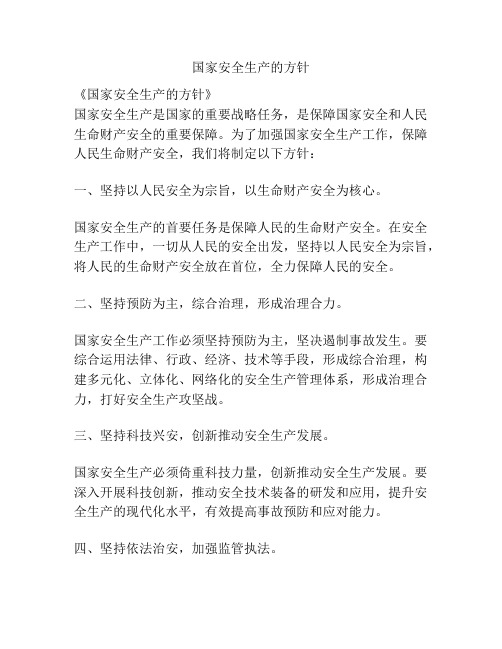 国家安全生产的方针

《国家安全生产的方针》
国家安全生产是国家的重要战略任务，是保障国家安全和人民生命财产安全的重要保障。为了加强国家安全生产工作，保障人民生命财产安全，我们将制定以下方针：

一、坚持以人民安全为宗旨，以生命财产安全为核心。

国家安全生产的首要任务是保障人民的生命财产安全。在安全生产工作中，一切从人民的安全出发，坚持以人民安全为宗旨，将人民的生命财产安全放在首位，全力保障人民的安全。

二、坚持预防为主，综合治理，形成治理合力。

国家安全生产工作必须坚持预防为主，坚决遏制事故发生。要综合运用法律、行政、经济、技术等手段，形成综合治理，构建多元化、立体化、网络化的安全生产管理体系，形成治理合力，打好安全生产攻坚战。

三、坚持科技兴安，创新推动安全生产发展。

国家安全生产必须倚重科技力量，创新推动安全生产发展。要深入开展科技创新，推动安全技术装备的研发和应用，提升安全生产的现代化水平，有效提高事故预防和应对能力。

四、坚持依法治安，加强监管执法。